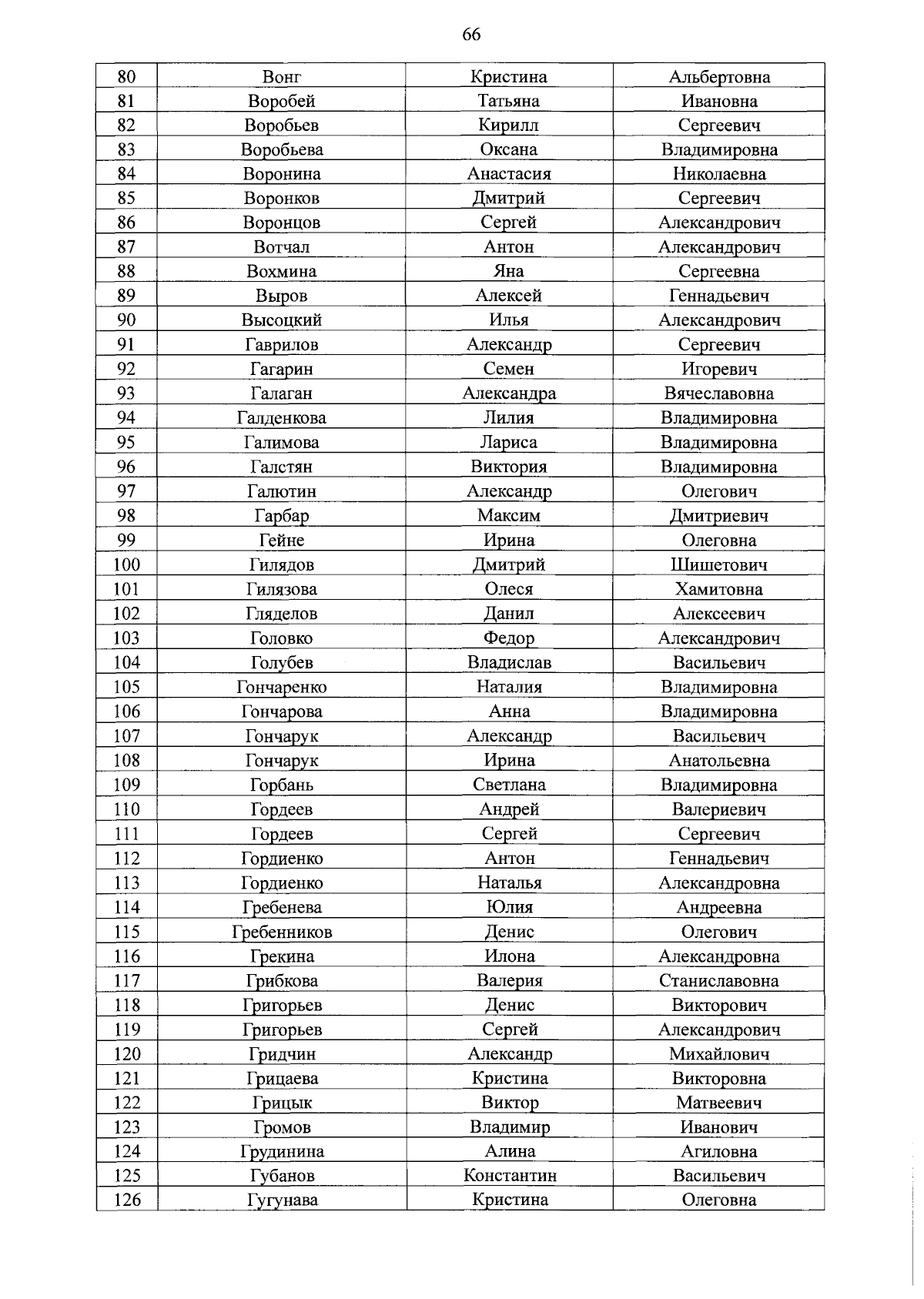 66

| 80 | Вонг | Кристина | Альбертовна |
|---|---|---|---|
| 81 | Воробей | Татьяна | Ивановна |
| 82 | Воробьев | Кирилл | Сергеевич |
| 83 | Воробьева | Оксана | Владимировна |
| 84 | Воронина | Анастасия | Николаевна |
| 85 | Воронков | Дмитрий | Сергеевич |
| 86 | Воронцов | Сергей | Александрович |
| 87 | Вотчал | Антон | Александрович |
| 88 | Вохмина | Яна | Сергеевна |
| 89 | Выров | Алексей | Геннадьевич |
| 90 | Высоцкий | Илья | Александрович |
| 91 | Гаврилов | Александр | Сергеевич |
| 92 | Гагарин | Семен | Игоревич |
| 93 | Галаган | Александра | Вячеславовна |
| 94 | Галденкова | Лилия | Владимировна |
| 95 | Галимова | Лариса | Владимировна |
| 96 | Галстян | Виктория | Владимировна |
| 97 | Галютин | Александр | Олегович |
| 98 | Гарбар | Максим | Дмитриевич |
| 99 | Гейне | Ирина | Олеговна |
| 100 | Гилядов | Дмитрий | Шишетович |
| 101 | Гилязова | Олеся | Хамитовна |
| 102 | Гляделов | Данил | Алексеевич |
| 103 | Головко | Федор | Александрович |
| 104 | Голубев | Владислав | Васильевич |
| 105 | Гончаренко | Наталия | Владимировна |
| 106 | Гончарова | Анна | Владимировна |
| 107 | Гончарук | Александр | Васильевич |
| 108 | Гончарук | Ирина | Анатольевна |
| 109 | Горбань | Светлана | Владимировна |
| 110 | Гордеев | Андрей | Валериевич |
| 111 | Гордеев | Сергей | Сергеевич |
| 112 | Гордиенко | Антон | Геннадьевич |
| 113 | Гордиенко | Наталья | Александровна |
| 114 | Гребенева | Юлия | Андреевна |
| 115 | Гребенников | Денис | Олегович |
| 116 | Грекина | Илона | Александровна |
| 117 | Грибкова | Валерия | Станиславовна |
| 118 | Григорьев | Денис | Викторович |
| 119 | Григорьев | Сергей | Александрович |
| 120 | Гридчин | Александр | Михайлович |
| 121 | Грицаева | Кристина | Викторовна |
| 122 | Грицык | Виктор | Матвеевич |
| 123 | Громов | Владимир | Иванович |
| 124 | Грудинина | Алина | Агиловна |
| 125 | Губанов | Константин | Васильевич |
| 126 | Гугунава | Кристина | Олеговна |